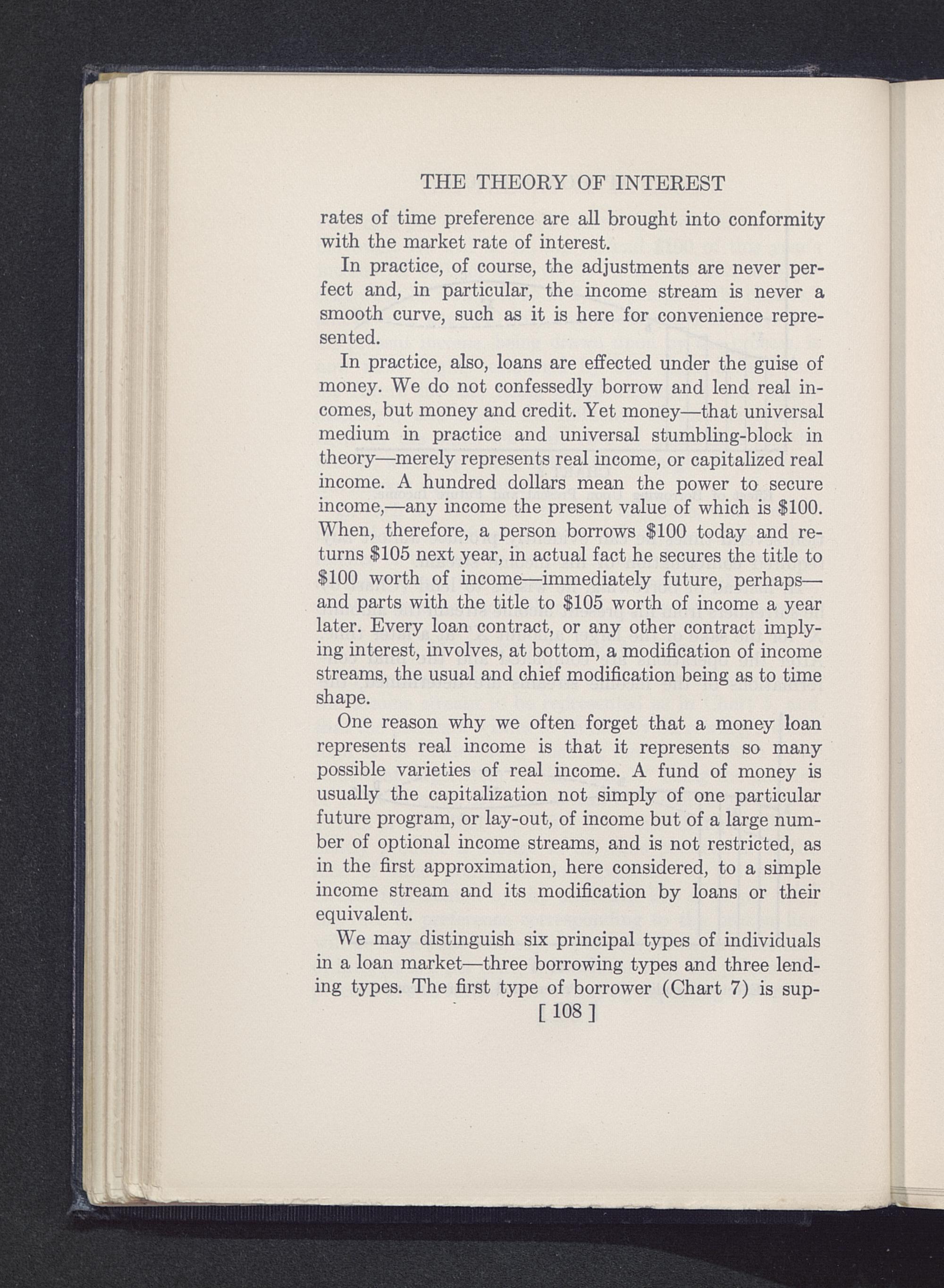 THE THEORY OF INTEREST

rates of time preference are all brought into conformity with the market rate of interest.

In practice, of course, the adjustments are never perfect and, in particular, the income stream is never a smooth curve, such as it is here for convenience represented.

In practice, also, loans are effected under the guise of money. We do not confessedly borrow and lend real incomes, but money and credit. Yet money—that universal medium in practice and universal stumbling-block in theory—merely represents real income, or capitalized real income. A hundred dollars mean the power to secure income,—any income the present value of which is \$100. When, therefore, a person borrows \$100 today and returns \$105 next year, in actual fact he secures the title to \$100 worth of income—immediately future, perhaps—and parts with the title to \$105 worth of income a year later. Every loan contract, or any other contract implying interest, involves, at bottom, a modification of income streams, the usual and chief modification being as to time shape.

One reason why we often forget that a money loan represents real income is that it represents so many possible varieties of real income. A fund of money is usually the capitalization not simply of one particular future program, or lay-out, of income but of a large number of optional income streams, and is not restricted, as in the first approximation, here considered, to a simple income stream and its modification by loans or their equivalent.

We may distinguish six principal types of individuals in a loan market—three borrowing types and three lending types. The first type of borrower (Chart 7) is sup-

[ 108 ]